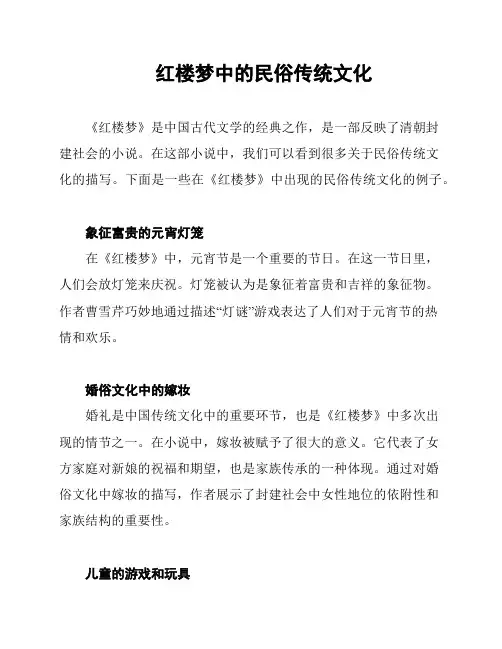 红楼梦中的民俗传统文化

《红楼梦》是中国古代文学的经典之作，是一部反映了清朝封建社会的小说。在这部小说中，我们可以看到很多关于民俗传统文化的描写。下面是一些在《红楼梦》中出现的民俗传统文化的例子。

象征富贵的元宵灯笼

在《红楼梦》中，元宵节是一个重要的节日。在这一节日里，人们会放灯笼来庆祝。灯笼被认为是象征着富贵和吉祥的象征物。作者曹雪芹巧妙地通过描述“灯谜”游戏表达了人们对于元宵节的热情和欢乐。

婚俗文化中的嫁妆

婚礼是中国传统文化中的重要环节，也是《红楼梦》中多次出现的情节之一。在小说中，嫁妆被赋予了很大的意义。它代表了女方家庭对新娘的祝福和期望，也是家族传承的一种体现。通过对婚俗文化中嫁妆的描写，作者展示了封建社会中女性地位的依附性和家族结构的重要性。

儿童的游戏和玩具